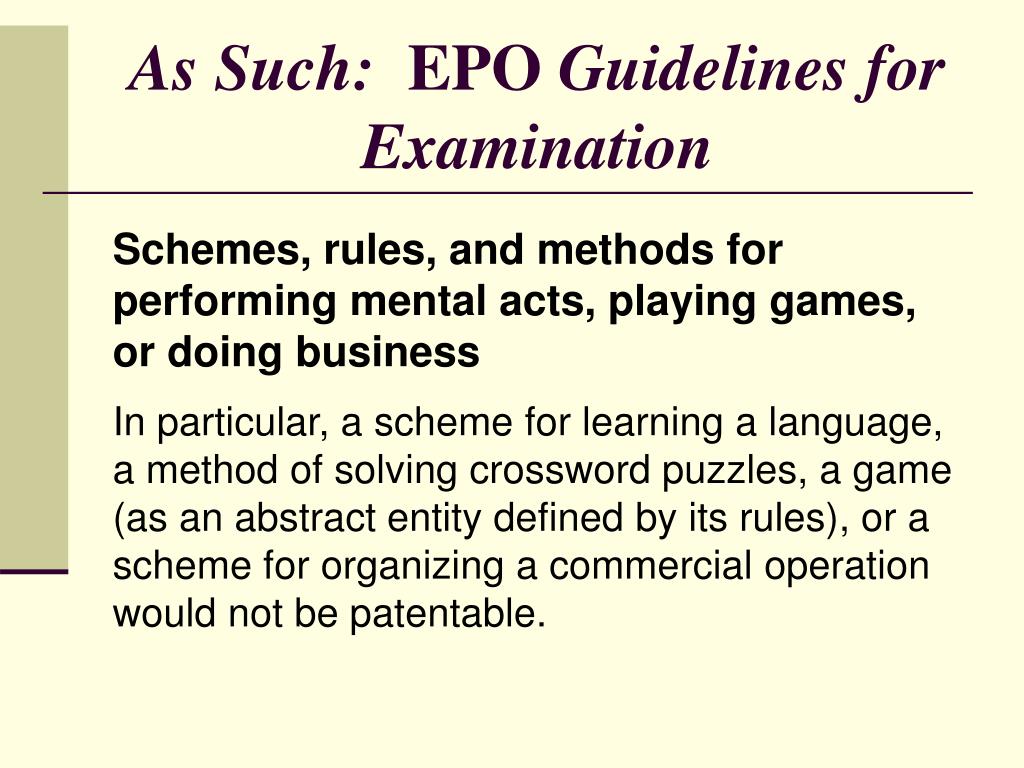 As Such: EPO Guidelines for Examination

Schemes, rules, and methods for performing mental acts, playing games, or doing business

In particular, a scheme for learning a language, a method of solving crossword puzzles, a game (as an abstract entity defined by its rules), or a scheme for organizing a commercial operation would not be patentable.